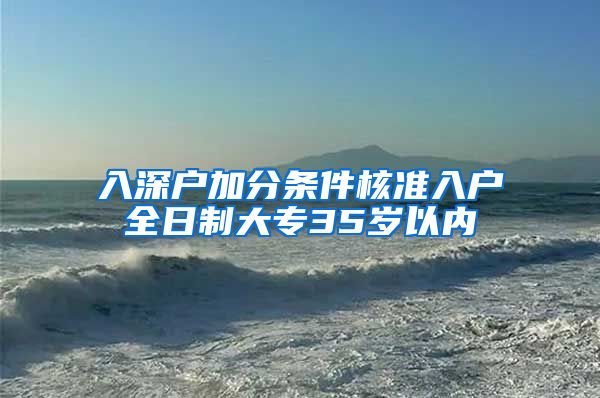 入深户加分条件核准入户
全日制大专35岁以内